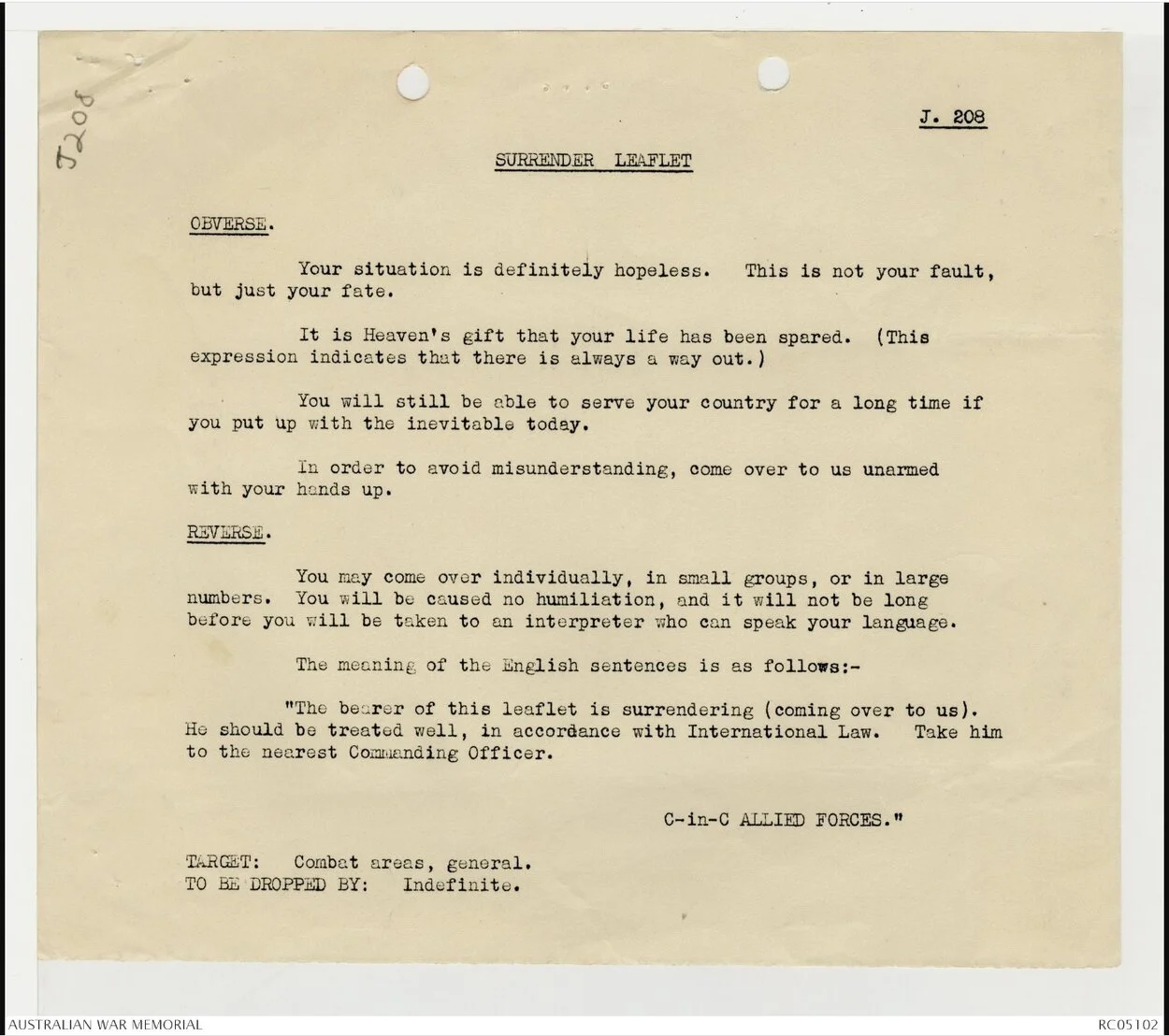 J208

J. 208

SURRENDER LEAFLET

OBVERSE.

Your situation is definitely hopeless. This is not your fault, but just your fate.

It is Heaven's gift that your life has been spared. (This expression indicates that there is always a way out.)

You will still be able to serve your country for a long time if you put up with the inevitable today.

In order to avoid misunderstanding, come over to us unarmed with your hands up.

REVERSE.

You may come over individually, in small groups, or in large numbers. You will be caused no humiliation, and it will not be long before you will be taken to an interpreter who can speak your language.

The meaning of the English sentences is as follows:-

"The bearer of this leaflet is surrendering (coming over to us). He should be treated well, in accordance with International Law. Take him to the nearest Commanding Officer.

C-in-C ALLIED FORCES."

TARGET: Combat areas, general.
TO BE DROPPED BY: Indefinite.

AUSTRALIAN WAR MEMORIAL

RC05102